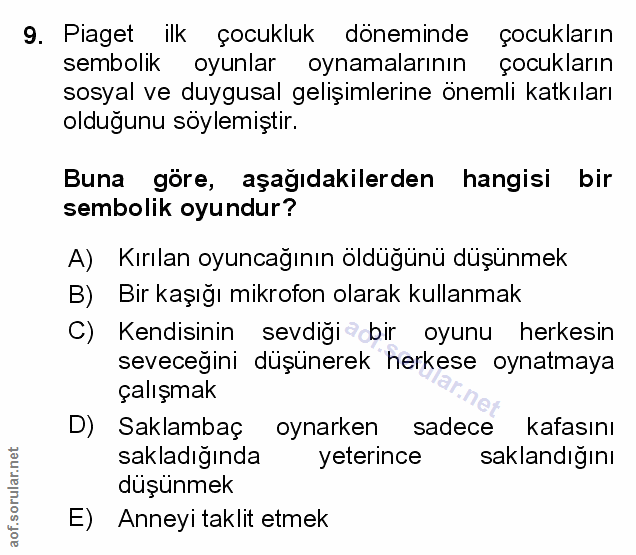 9. Piaget ilk çocukluk döneminde çocukların sembolik oyunlar oynamalarının çocukların sosyal ve duygusal gelişimlerine önemli katkıları olduğunu söylemiştir.

Buna göre, aşağıdakilerden hangisi bir sembolik oyundur?

A) Kırılan oyuncağının öldüğünü düşünmek
B) Bir kaşığı mikrofon olarak kullanmak
C) Kendisinin sevdiği bir oyunu herkesin seveceğini düşünerek herkese oynatmaya çalışmak
D) Saklambaç oynarken sadece kafasını sakladığında yeterince saklandığını düşünmek
E) Anneyi taklit etmek

aof.sorular.net

aof.sorular.net